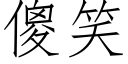 傻笑